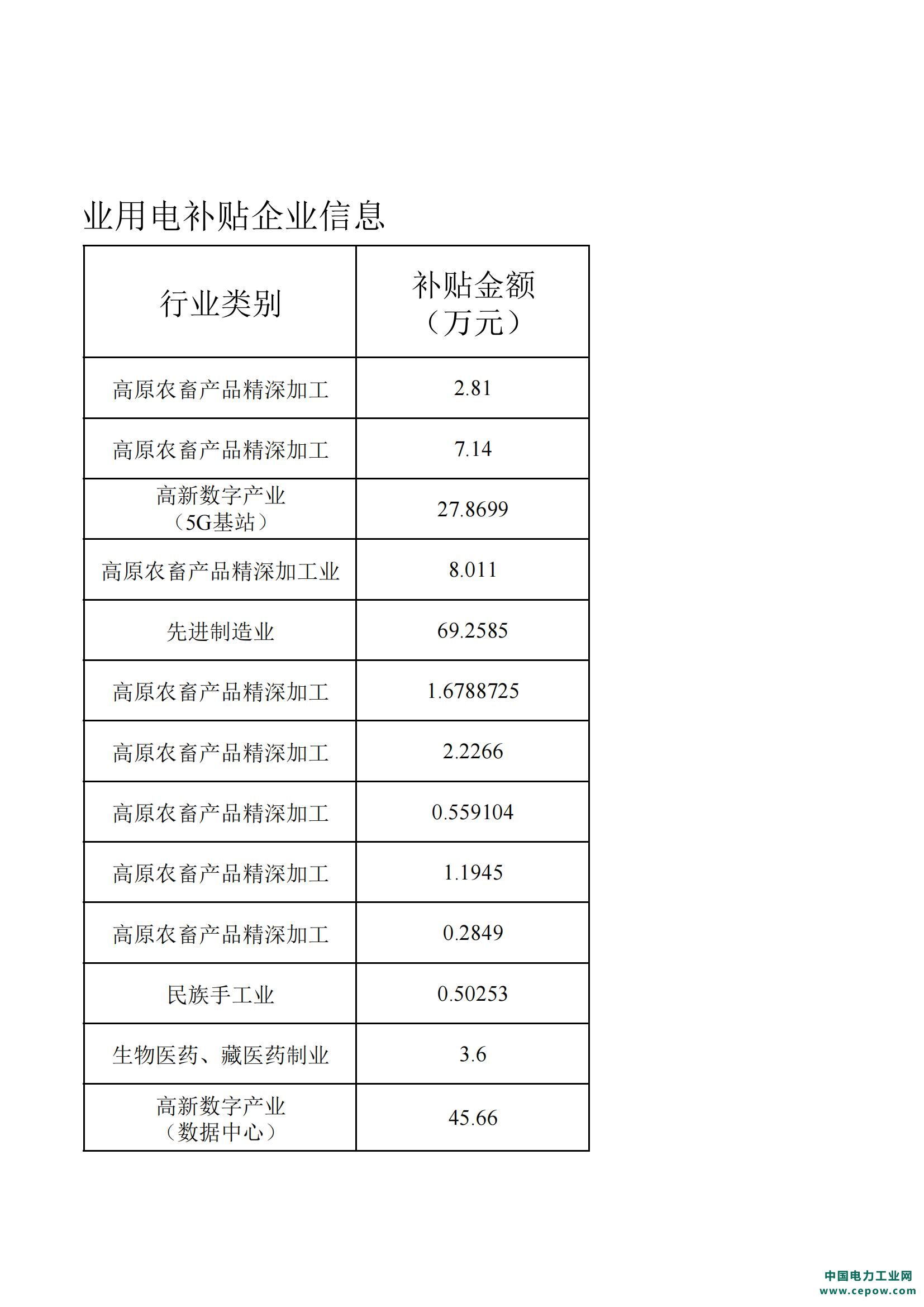 业用电补贴企业信息

| 行业类别 | 补贴金额（万元） |
|---|---|
| 高原农畜产品精深加工 | 2.81 |
| 高原农畜产品精深加工 | 7.14 |
| 高新数字产业（5G基站） | 27.8699 |
| 高原农畜产品精深加工业 | 8.011 |
| 先进制造业 | 69.2585 |
| 高原农畜产品精深加工 | 1.6788725 |
| 高原农畜产品精深加工 | 2.2266 |
| 高原农畜产品精深加工 | 0.559104 |
| 高原农畜产品精深加工 | 1.1945 |
| 高原农畜产品精深加工 | 0.2849 |
| 民族手工业 | 0.50253 |
| 生物医药、藏医药制业 | 3.6 |
| 高新数字产业（数据中心） | 45.66 |

中国电力工业网
www.cepow.com